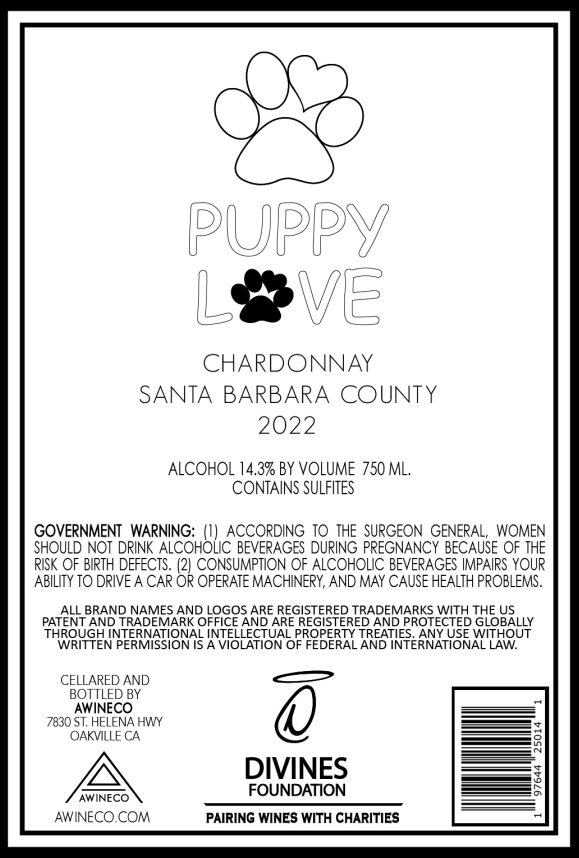 PUPPY
LOVE

CHARDONNAY
SANTA BARBARA COUNTY
2022

ALCOHOL 14.3% BY VOLUME 750 ML.
CONTAINS SULFITES

GOVERNMENT WARNING: (1) ACCORDING TO THE SURGEON GENERAL, WOMEN SHOULD NOT DRINK ALCOHOLIC BEVERAGES DURING PREGNANCY BECAUSE OF THE RISK OF BIRTH DEFECTS. (2) CONSUMPTION OF ALCOHOLIC BEVERAGES IMPAIRS YOUR ABILITY TO DRIVE A CAR OR OPERATE MACHINERY, AND MAY CAUSE HEALTH PROBLEMS.

ALL BRAND NAMES AND LOGOS ARE REGISTERED TRADEMARKS WITH THE US PATENT AND TRADEMARK OFFICE AND ARE REGISTERED AND PROTECTED GLOBALLY THROUGH INTERNATIONAL INTELLECTUAL PROPERTY TREATIES. ANY USE WITHOUT WRITTEN PERMISSION IS A VIOLATION OF FEDERAL AND INTERNATIONAL LAW.

CELLARED AND
BOTTLED BY
AWINECO
7830 ST. HELENA HWY
OAKVILLE CA

AWINECO
AWINECO.COM

DIVINES
FOUNDATION
PAIRING WINES WITH CHARITIES

1 97644 25014 1